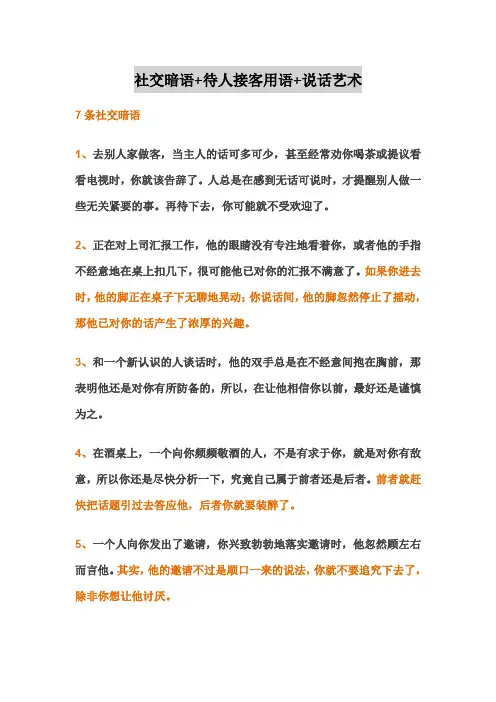 社交暗语+待人接客用语+说话艺术

7 条社交暗语

1、去别人家做客，当主人的话可多可少，甚至经常劝你喝茶或提议看看电视时，你就该告辞了。人总是在感到无话可说时，才提醒别人做一些无关紧要的事。再待下去，你可能就不受欢迎了。

2、正在对上司汇报工作，他的眼睛没有专注地看着你，或者他的手指不经意地在桌上扣几下，很可能他已对你的汇报不满意了。如果你进去时，他的脚正在桌子下无聊地晃动；你说话间，他的脚忽然停止了摇动，那他已对你的话产生了浓厚的兴趣。

3、和一个新认识的人谈话时，他的双手总是在不经意间抱在胸前，那表明他还是对你有所防备的，所以，在让他相信你以前，最好还是谨慎为之。

4、在酒桌上，一个向你频频敬酒的人，不是有求于你，就是对你有敌意，所以你还是尽快分析一下，究竟自己属于前者还是后者。前者就赶快把话题引过去答应他，后者你就要装醉了。

5、一个人向你发出了邀请，你兴致勃勃地落实邀请时，他忽然顾左右而言他。其实，他的邀请不过是顺口一来的说法，你就不要追究下去了，除非你想让他讨厌。